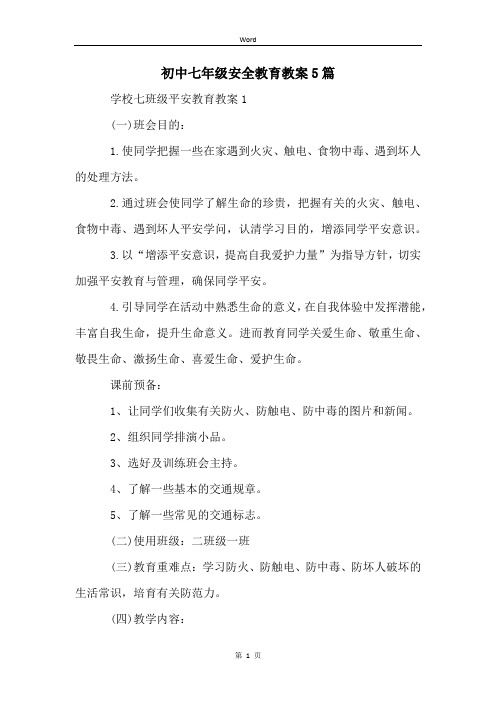 Word

初中七年级安全教育教案5篇

学校七班级平安教育教案1

(一)班会目的：

1.使同学把握一些在家遇到火灾、触电、食物中毒、遇到坏人的处理方法。

2.通过班会使同学了解生命的珍贵，把握有关的火灾、触电、食物中毒、遇到坏人平安学问，认清学习目的，增添同学平安意识。

3.以“增添平安意识，提高自我爱护力量”为指导方针，切实加强平安教育与管理，确保同学平安。

4.引导同学在活动中熟悉生命的意义，在自我体验中发挥潜能，丰富自我生命，提升生命意义。进而教育同学关爱生命、敬重生命、敬畏生命、激扬生命、喜爱生命、爱护生命。

课前预备：

1、让同学们收集有关防火、防触电、防中毒的图片和新闻。

2、组织同学排演小品。

3、选好及训练班会主持。

4、了解一些基本的交通规章。

5、了解一些常见的交通标志。

(二)使用班级：二班级一班

(三)教育重难点：学习防火、防触电、防中毒、防坏人破坏的生活常识，培育有关防范力。

(四)教学内容：

第 1 页